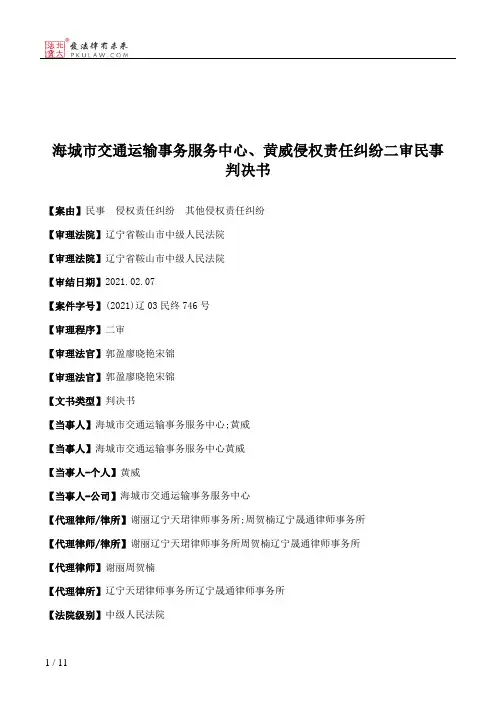 北大法宝 发法律有未来 PKULAW.COM

海城市交通运输事务服务中心、黄威侵权责任纠纷二审民事判决书

【案由】民事　侵权责任纠纷　其他侵权责任纠纷

【审理法院】辽宁省鞍山市中级人民法院

【审理法院】辽宁省鞍山市中级人民法院

【审结日期】2021.02.07

【案件字号】(2021)辽03民终746号

【审理程序】二审

【审理法官】郭盈廖晓艳宋锦

【审理法官】郭盈廖晓艳宋锦

【文书类型】判决书

【当事人】海城市交通运输事务服务中心;黄威

【当事人】海城市交通运输事务服务中心黄威

【当事人-个人】黄威

【当事人-公司】海城市交通运输事务服务中心

【代理律师/律所】谢丽辽宁天珺律师事务所;周贺楠辽宁晟通律师事务所

【代理律师/律所】谢丽辽宁天珺律师事务所周贺楠辽宁晟通律师事务所

【代理律师】谢丽周贺楠

【代理律所】辽宁天珺律师事务所辽宁晟通律师事务所

【法院级别】中级人民法院

1 / 11